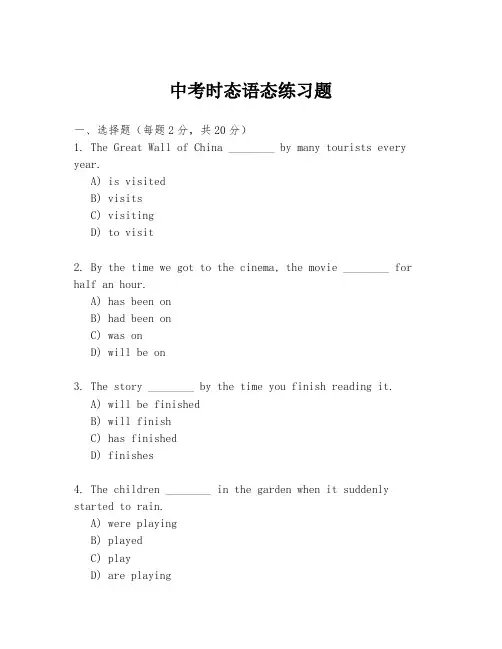 中考时态语态练习题

一、选择题（每题2分，共20分）

1. The Great Wall of China ________ by many tourists every year.
A) is visited
B) visits
C) visiting
D) to visit

2. By the time we got to the cinema, the movie ________ for half an hour.
A) has been on
B) had been on
C) was on
D) will be on

3. The story ________ by the time you finish reading it.
A) will be finished
B) will finish
C) has finished
D) finishes

4. The children ________ in the garden when it suddenly started to rain.
A) were playing
B) played
C) play
D) are playing